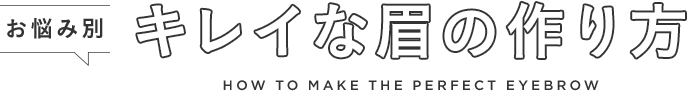 お悩み別

キレイな眉の作り方

HOW TO MAKE THE PERFECT EYEBROW